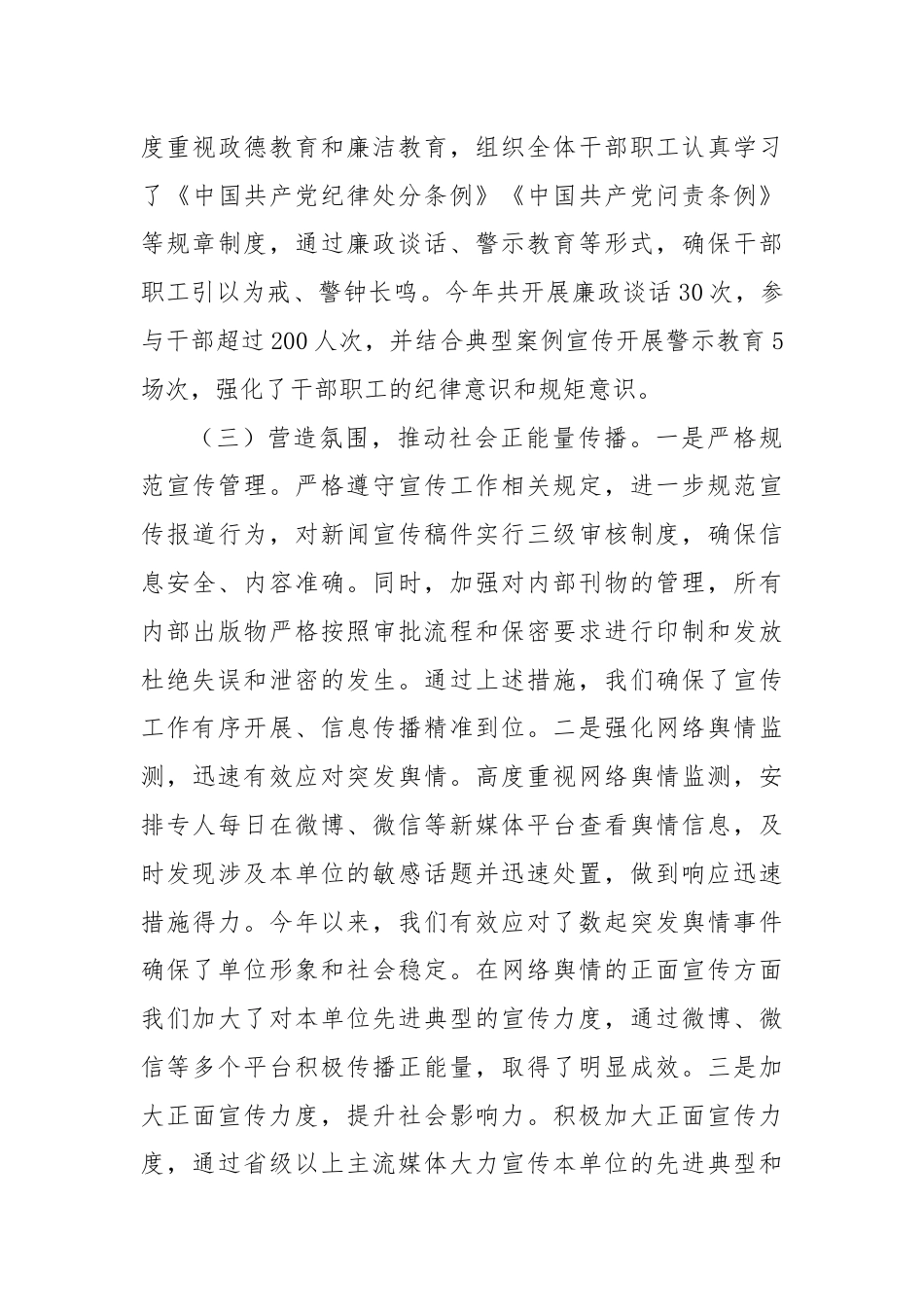 度重视政德教育和廉洁教育，组织全体干部职工认真学习了《中国共产党纪律处分条例》《中国共产党问责条例》等规章制度，通过廉政谈话、警示教育等形式，确保干部职工引以为戒、警钟长鸣。今年共开展廉政谈话30次，参与干部超过200人次，并结合典型案例宣传开展警示教育5场次，强化了干部职工的纪律意识和规矩意识。

（三）营造氛围，推动社会正能量传播。一是严格规范宣传管理。严格遵守宣传工作相关规定，进一步规范宣传报道行为，对新闻宣传稿件实行三级审核制度，确保信息安全、内容准确。同时，加强对内部刊物的管理，所有内部出版物严格按照审批流程和保密要求进行印制和发放杜绝失误和泄密的发生。通过上述措施，我们确保了宣传工作有序开展、信息传播精准到位。二是强化网络舆情监测，迅速有效应对突发舆情。高度重视网络舆情监测，安排专人每日在微博、微信等新媒体平台查看舆情信息，及时发现涉及本单位的敏感话题并迅速处置，做到响应迅速措施得力。今年以来，我们有效应对了数起突发舆情事件确保了单位形象和社会稳定。在网络舆情的正面宣传方面我们加大了对本单位先进典型的宣传力度，通过微博、微信等多个平台积极传播正能量，取得了明显成效。三是加大正面宣传力度，提升社会影响力。积极加大正面宣传力度，通过省级以上主流媒体大力宣传本单位的先进典型和